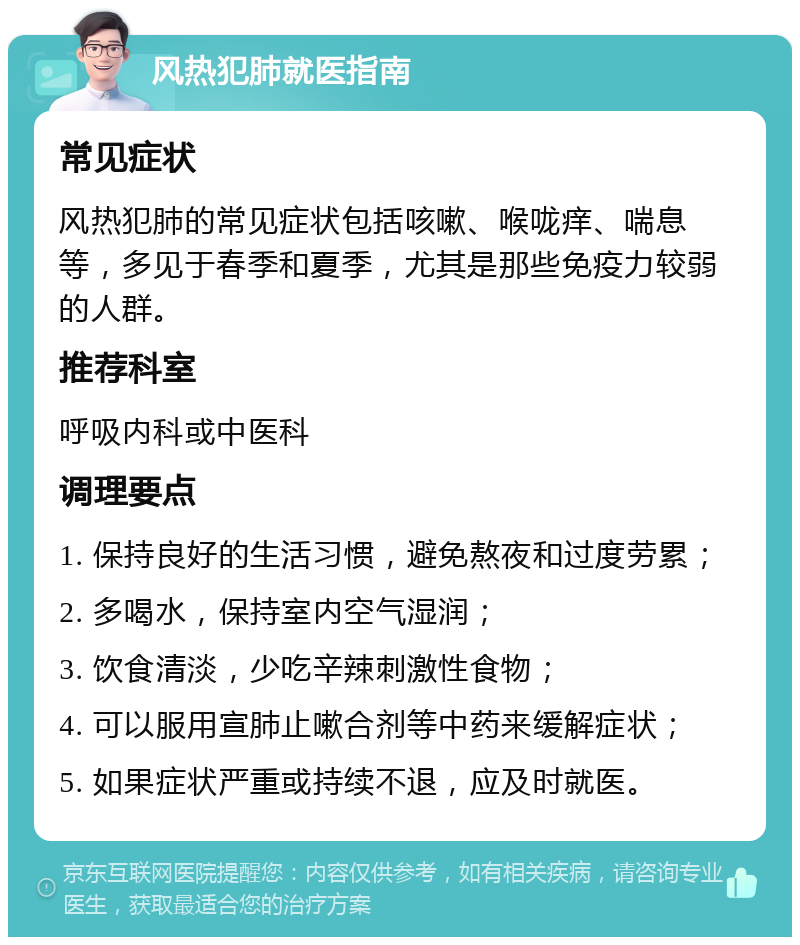 风热犯肺就医指南

常见症状

风热犯肺的常见症状包括咳嗽、喉咙痒、喘息等，多见于春季和夏季，尤其是那些免疫力较弱的人群。

推荐科室

呼吸内科或中医科

调理要点

1. 保持良好的生活习惯，避免熬夜和过度劳累；

2. 多喝水，保持室内空气湿润；

3. 饮食清淡，少吃辛辣刺激性食物；

4. 可以服用宣肺止嗽合剂等中药来缓解症状；

5. 如果症状严重或持续不退，应及时就医。

京东互联网医院提醒您：内容仅供参考，如有相关疾病，请咨询专业医生，获取最适合您的治疗方案